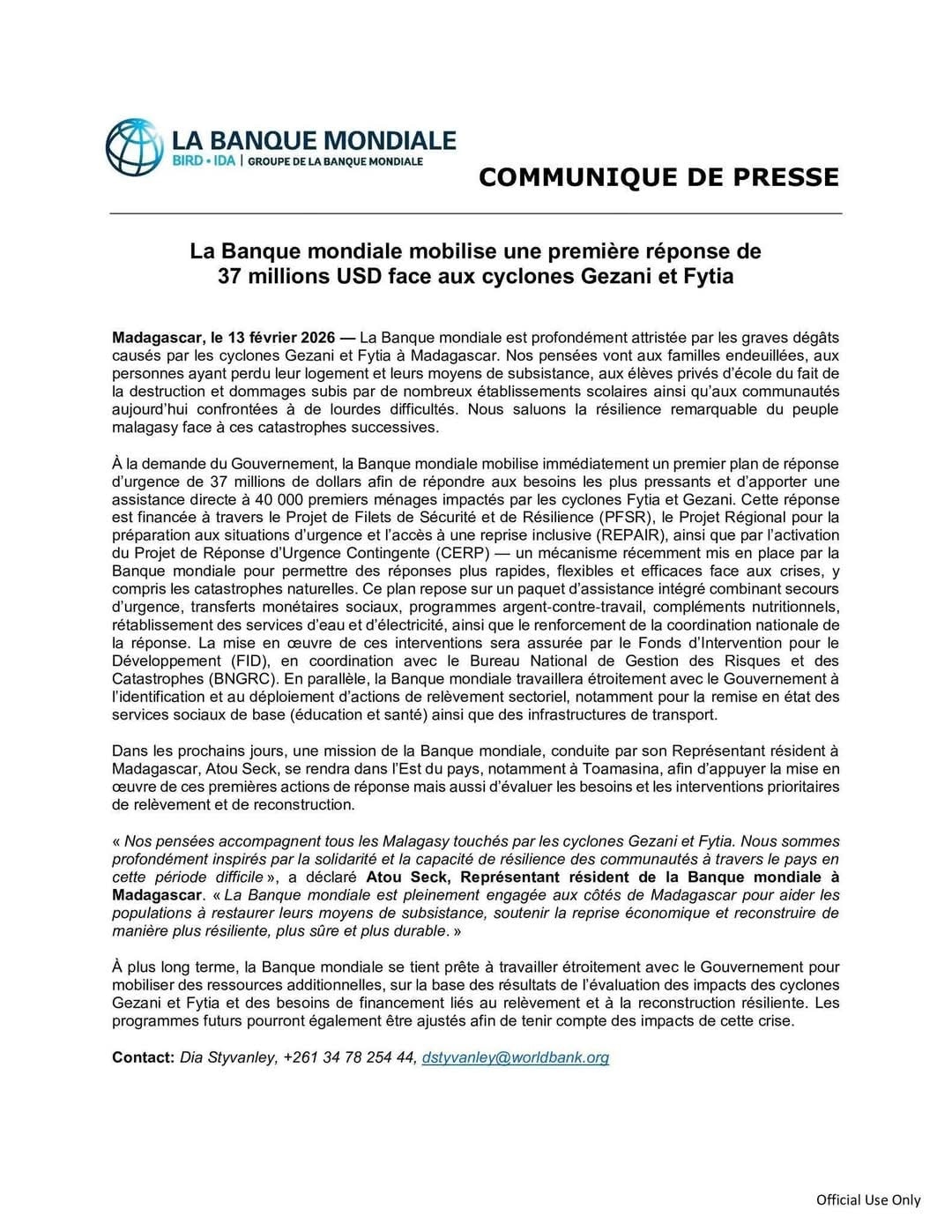 LA BANQUE MONDIALE
BIRD • IDA | GROUPE DE LA BANQUE MONDIALE

COMMUNIQUE DE PRESSE

La Banque mondiale mobilise une première réponse de 37 millions USD face aux cyclones Gezani et Fytia

Madagascar, le 13 février 2026 — La Banque mondiale est profondément attristée par les graves dégâts causés par les cyclones Gezani et Fytia à Madagascar. Nos pensées vont aux familles endeuillées, aux personnes ayant perdu leur logement et leurs moyens de subsistance, aux élèves privés d'école du fait de la destruction et dommages subis par de nombreux établissements scolaires ainsi qu'aux communautés aujourd'hui confrontées à de lourdes difficultés. Nous saluons la résilience remarquable du peuple malagasy face à ces catastrophes successives.

À la demande du Gouvernement, la Banque mondiale mobilise immédiatement un premier plan de réponse d'urgence de 37 millions de dollars afin de répondre aux besoins les plus pressants et d'apporter une assistance directe à 40 000 premiers ménages impactés par les cyclones Fytia et Gezani. Cette réponse est financée à travers le Projet de Filets de Sécurité et de Résilience (PFSR), le Projet Régional pour la préparation aux situations d'urgence et l'accès à une reprise inclusive (REPAIR), ainsi que par l'activation du Projet de Réponse d'Urgence Contingente (CERP) — un mécanisme récemment mis en place par la Banque mondiale pour permettre des réponses plus rapides, flexibles et efficaces face aux crises, y compris les catastrophes naturelles. Ce plan repose sur un paquet d'assistance intégré combinant secours d'urgence, transferts monétaires sociaux, programmes argent-contre-travail, compléments nutritionnels, rétablissement des services d'eau et d'électricité, ainsi que le renforcement de la coordination nationale de la réponse. La mise en œuvre de ces interventions sera assurée par le Fonds d'Intervention pour le Développement (FID), en coordination avec le Bureau National de Gestion des Risques et des Catastrophes (BNGRC). En parallèle, la Banque mondiale travaillera étroitement avec le Gouvernement à l'identification et au déploiement d'actions de relèvement sectoriel, notamment pour la remise en état des services sociaux de base (éducation et santé) ainsi que des infrastructures de transport.

Dans les prochains jours, une mission de la Banque mondiale, conduite par son Représentant résident à Madagascar, Atou Seck, se rendra dans l'Est du pays, notamment à Toamasina, afin d'appuyer la mise en œuvre de ces premières actions de réponse mais aussi d'évaluer les besoins et les interventions prioritaires de relèvement et de reconstruction.

« Nos pensées accompagnent tous les Malagasy touchés par les cyclones Gezani et Fytia. Nous sommes profondément inspirés par la solidarité et la capacité de résilience des communautés à travers le pays en cette période difficile », a déclaré Atou Seck, Représentant résident de la Banque mondiale à Madagascar. « La Banque mondiale est pleinement engagée aux côtés de Madagascar pour aider les populations à restaurer leurs moyens de subsistance, soutenir la reprise économique et reconstruire de manière plus résiliente, plus sûre et plus durable. »

À plus long terme, la Banque mondiale se tient prête à travailler étroitement avec le Gouvernement pour mobiliser des ressources additionnelles, sur la base des résultats de l'évaluation des impacts des cyclones Gezani et Fytia et des besoins de financement liés au relèvement et à la reconstruction résiliente. Les programmes futurs pourront également être ajustés afin de tenir compte des impacts de cette crise.

Contact: Dia Styvanley, +261 34 78 254 44, dstyvanley@worldbank.org

Official Use Only